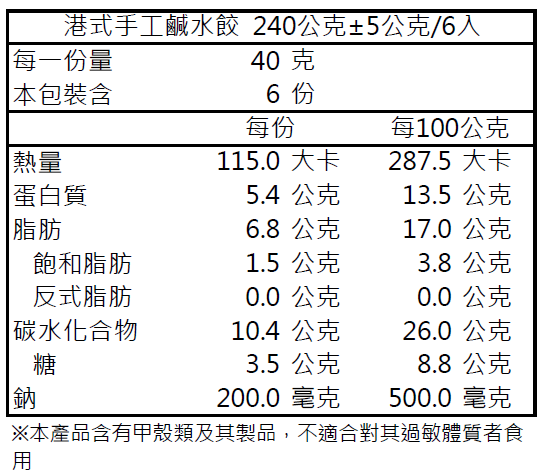 港式手工鹹水餃 240公克±5公克/6入

每一份量 40 克
本包裝含 6 份

| | 每份 | 每100公克 |
|---|---|---|
| 熱量 | 115.0 大卡 | 287.5 大卡 |
| 蛋白質 | 5.4 公克 | 13.5 公克 |
| 脂肪 | 6.8 公克 | 17.0 公克 |
| 飽和脂肪 | 1.5 公克 | 3.8 公克 |
| 反式脂肪 | 0.0 公克 | 0.0 公克 |
| 碳水化合物 | 10.4 公克 | 26.0 公克 |
| 糖 | 3.5 公克 | 8.8 公克 |
| 鈉 | 200.0 毫克 | 500.0 毫克 |

※本產品含有甲殼類及其製品，不適合對其過敏體質者食用